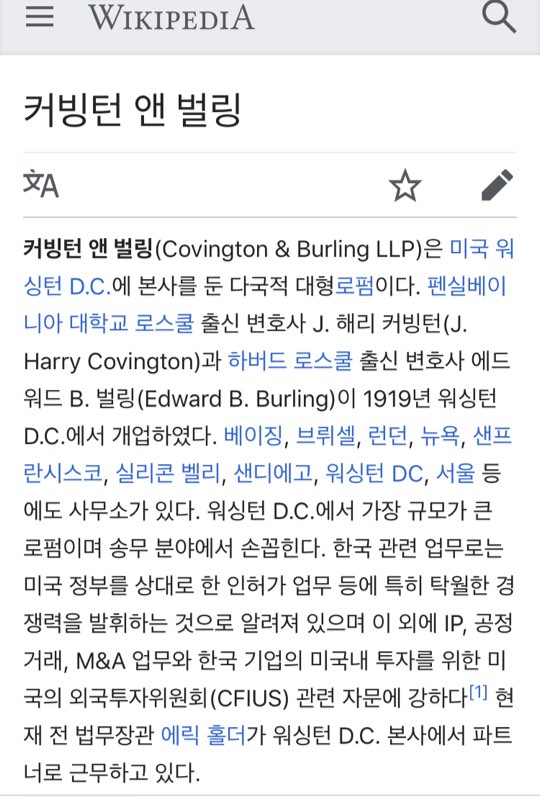 WIKIPEDIA

커빙턴 앤 벌링

커빙턴 앤 벌링(Covington & Burling LLP)은 미국 워싱턴 D.C.에 본사를 둔 다국적 대형로펌이다. 펜실베이니아 대학교 로스쿨 출신 변호사 J. 해리 커빙턴(J. Harry Covington)과 하버드 로스쿨 출신 변호사 에드워드 B. 벌링(Edward B. Burling)이 1919년 워싱턴 D.C.에서 개업하였다. 베이징, 브뤼셀, 런던, 뉴욕, 샌프란시스코, 실리콘 벨리, 샌디에고, 워싱턴 DC, 서울 등에도 사무소가 있다. 워싱턴 D.C.에서 가장 규모가 큰 로펌이며 송무 분야에서 손꼽힌다. 한국 관련 업무로는 미국 정부를 상대로 한 인허가 업무 등에 특히 탁월한 경쟁력을 발휘하는 것으로 알려져 있으며 이 외에 IP, 공정거래, M&A 업무와 한국 기업의 미국내 투자를 위한 미국의 외국투자위원회(CFIUS) 관련 자문에 강하다[1] 현재 전 법무장관 에릭 홀더가 워싱턴 D.C. 본사에서 파트너로 근무하고 있다.